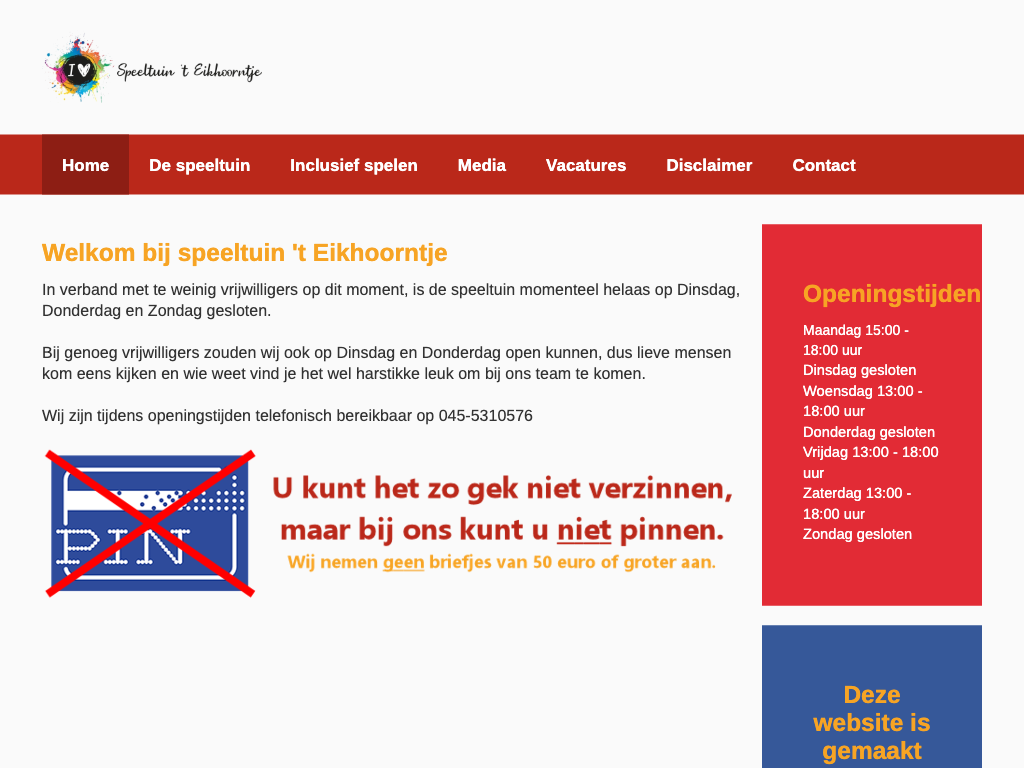 I ♥ Speeltuin 't Eikhoorntje

Home De speeltuin Inclusief spelen Media Vacatures Disclaimer Contact

Welkom bij speeltuin 't Eikhoorntje

In verband met te weinig vrijwilligers op dit moment, is de speeltuin momenteel helaas op Dinsdag, Donderdag en Zondag gesloten.

Bij genoeg vrijwilligers zouden wij ook op Dinsdag en Donderdag open kunnen, dus lieve mensen kom eens kijken en wie weet vind je het wel harstikke leuk om bij ons team te komen.

Wij zijn tijdens openingstijden telefonisch bereikbaar op 045-5310576

PIN

U kunt het zo gek niet verzinnen, maar bij ons kunt u niet pinnen.
Wij nemen geen briefjes van 50 euro of groter aan.

Openingstijden
Maandag 15:00 - 18:00 uur
Dinsdag gesloten
Woensdag 13:00 - 18:00 uur
Donderdag gesloten
Vrijdag 13:00 - 18:00 uur
Zaterdag 13:00 - 18:00 uur
Zondag gesloten

Deze website is gemaakt